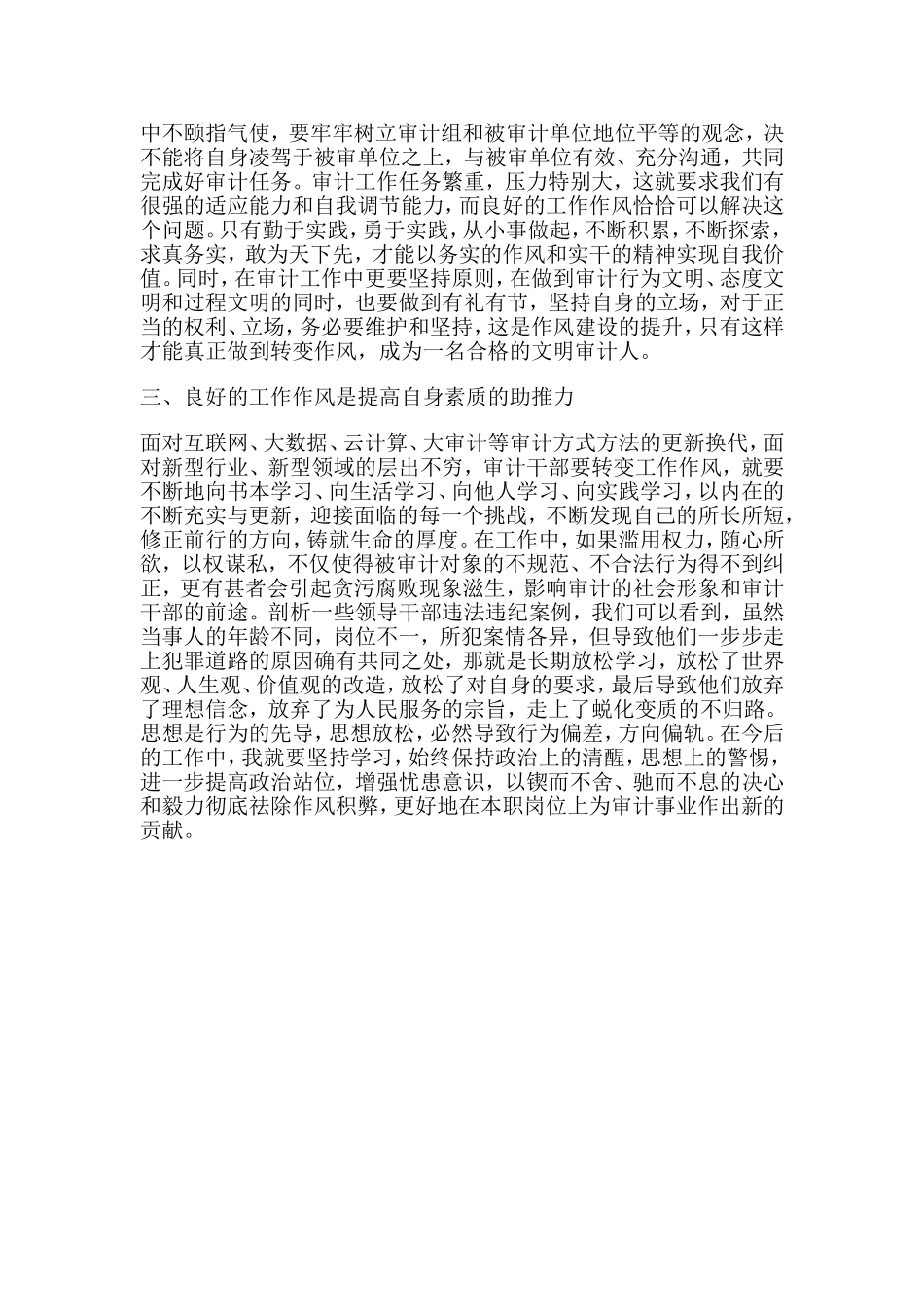 中不颐指气使，要牢牢树立审计组和被审计单位地位平等的观念，决不能将自身凌驾于被审单位之上，与被审单位有效、充分沟通，共同完成好审计任务。审计工作任务繁重，压力特别大，这就要求我们有很强的适应能力和自我调节能力，而良好的工作作风恰恰可以解决这个问题。只有勤于实践，勇于实践，从小事做起，不断积累，不断探索，求真务实，敢为天下先，才能以务实的作风和实干的精神实现自我价值。同时，在审计工作中更要坚持原则，在做到审计行为文明、态度文明和过程文明的同时，也要做到有礼有节，坚持自身的立场，对于正当的权利、立场，务必要维护和坚持，这是作风建设的提升，只有这样才能真正做到转变作风，成为一名合格的文明审计人。

三、良好的工作作风是提高自身素质的助推力

面对互联网、大数据、云计算、大审计等审计方式方法的更新换代，面对新型行业、新型领域的层出不穷，审计干部要转变工作作风，就要不断地向书本学习、向生活学习、向他人学习、向实践学习，以内在的不断充实与更新，迎接面临的每一个挑战，不断发现自己的所长所短，修正前行的方向，铸就生命的厚度。在工作中，如果滥用权力，随心所欲，以权谋私，不仅使得被审计对象的不规范、不合法行为得不到纠正，更有甚者会引起贪污腐败现象滋生，影响审计的社会形象和审计干部的前途。剖析一些领导干部违法违纪案例，我们可以看到，虽然当事人的年龄不同，岗位不一，所犯案情各异，但导致他们一步步走上犯罪道路的原因确有共同之处，那就是长期放松学习，放松了世界观、人生观、价值观的改造，放松了对自身的要求，最后导致他们放弃了理想信念，放弃了为人民服务的宗旨，走上了蜕化变质的不归路。思想是行为的先导，思想放松，必然导致行为偏差，方向偏轨。在今后的工作中，我就要坚持学习，始终保持政治上的清醒，思想上的警惕，进一步提高政治站位，增强忧患意识，以锲而不舍、驰而不息的决心和毅力彻底祛除作风积弊，更好地在本职岗位上为审计事业作出新的贡献。